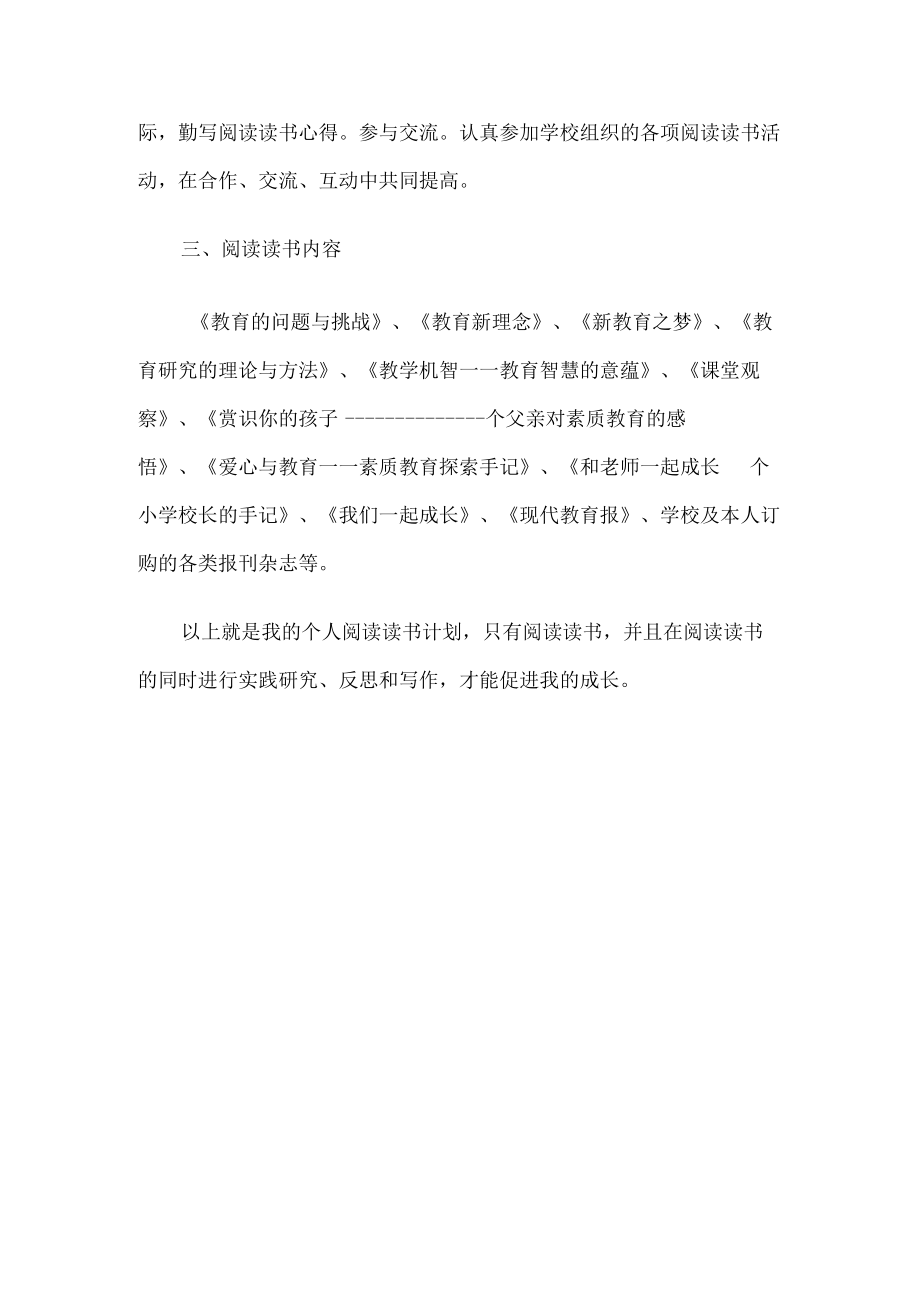 际，勤写阅读读书心得。参与交流。认真参加学校组织的各项阅读读书活动，在合作、交流、互动中共同提高。

三、阅读读书内容

《教育的问题与挑战》、《教育新理念》、《新教育之梦》、《教育研究的理论与方法》、《教学机智一一教育智慧的意蕴》、《课堂观察》、《赏识你的孩子 --------------个父亲对素质教育的感悟》、《爱心与教育一一素质教育探索手记》、《和老师一起成长 个小学校长的手记》、《我们一起成长》、《现代教育报》、学校及本人订购的各类报刊杂志等。

以上就是我的个人阅读读书计划，只有阅读读书，并且在阅读读书的同时进行实践研究、反思和写作，才能促进我的成长。